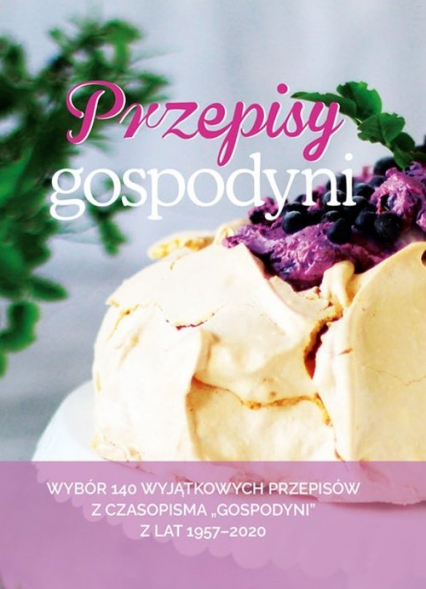 Przepisy
gospodyni

WYBÓR 140 WYJĄTKOWYCH PRZEPISÓW
Z CZASOPISMA „GOSPODYNI"
Z LAT 1957–2020